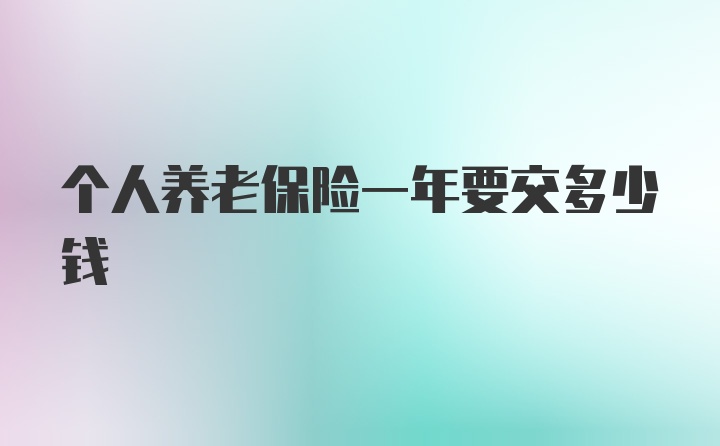 个人养老保险一年要交多少钱